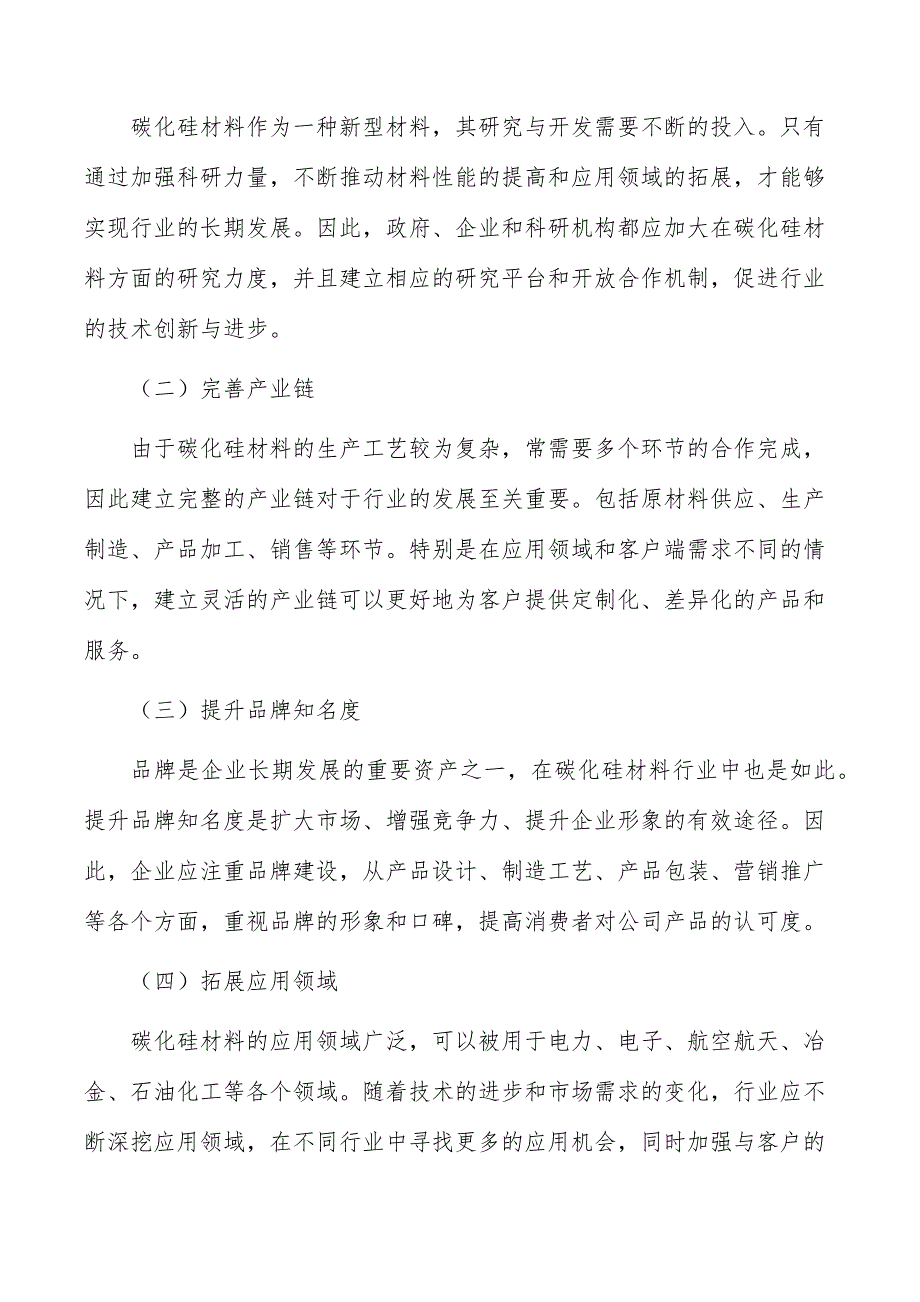 碳化硅材料作为一种新型材料，其研究与开发需要不断的投入。只有通过加强科研力量，不断推动材料性能的提高和应用领域的拓展，才能够实现行业的长期发展。因此，政府、企业和科研机构都应加大在碳化硅材料方面的研究力度，并且建立相应的研究平台和开放合作机制，促进行业的技术创新与进步。

（二）完善产业链

由于碳化硅材料的生产工艺较为复杂，常需要多个环节的合作完成，因此建立完整的产业链对于行业的发展至关重要。包括原材料供应、生产制造、产品加工、销售等环节。特别是在应用领域和客户端需求不同的情况下，建立灵活的产业链可以更好地为客户提供定制化、差异化的产品和服务。

（三）提升品牌知名度

品牌是企业长期发展的重要资产之一，在碳化硅材料行业中也是如此。提升品牌知名度是扩大市场、增强竞争力、提升企业形象的有效途径。因此，企业应注重品牌建设，从产品设计、制造工艺、产品包装、营销推广等各个方面，重视品牌的形象和口碑，提高消费者对公司产品的认可度。

（四）拓展应用领域

碳化硅材料的应用领域广泛，可以被用于电力、电子、航空航天、冶金、石油化工等各个领域。随着技术的进步和市场需求的变化，行业应不断深挖应用领域，在不同行业中寻找更多的应用机会，同时加强与客户的